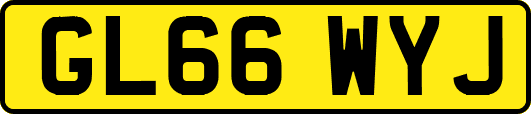 GL66 WYJ